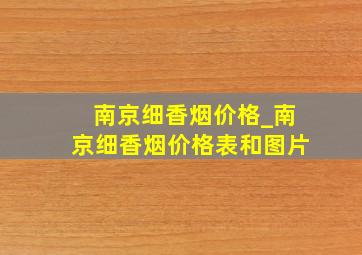 南京细香烟价格_南京细香烟价格表和图片